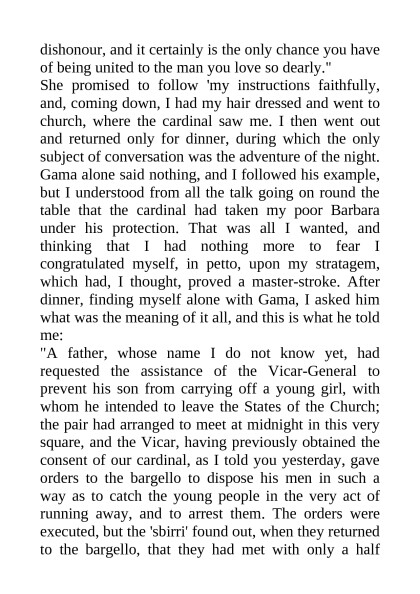 dishonour, and it certainly is the only chance you have of being united to the man you love so dearly."
She promised to follow 'my instructions faithfully, and, coming down, I had my hair dressed and went to church, where the cardinal saw me. I then went out and returned only for dinner, during which the only subject of conversation was the adventure of the night. Gama alone said nothing, and I followed his example, but I understood from all the talk going on round the table that the cardinal had taken my poor Barbara under his protection. That was all I wanted, and thinking that I had nothing more to fear I congratulated myself, in petto, upon my stratagem, which had, I thought, proved a master-stroke. After dinner, finding myself alone with Gama, I asked him what was the meaning of it all, and this is what he told me:
"A father, whose name I do not know yet, had requested the assistance of the Vicar-General to prevent his son from carrying off a young girl, with whom he intended to leave the States of the Church; the pair had arranged to meet at midnight in this very square, and the Vicar, having previously obtained the consent of our cardinal, as I told you yesterday, gave orders to the bargello to dispose his men in such a way as to catch the young people in the very act of running away, and to arrest them. The orders were executed, but the 'sbirri' found out, when they returned to the bargello, that they had met with only a half